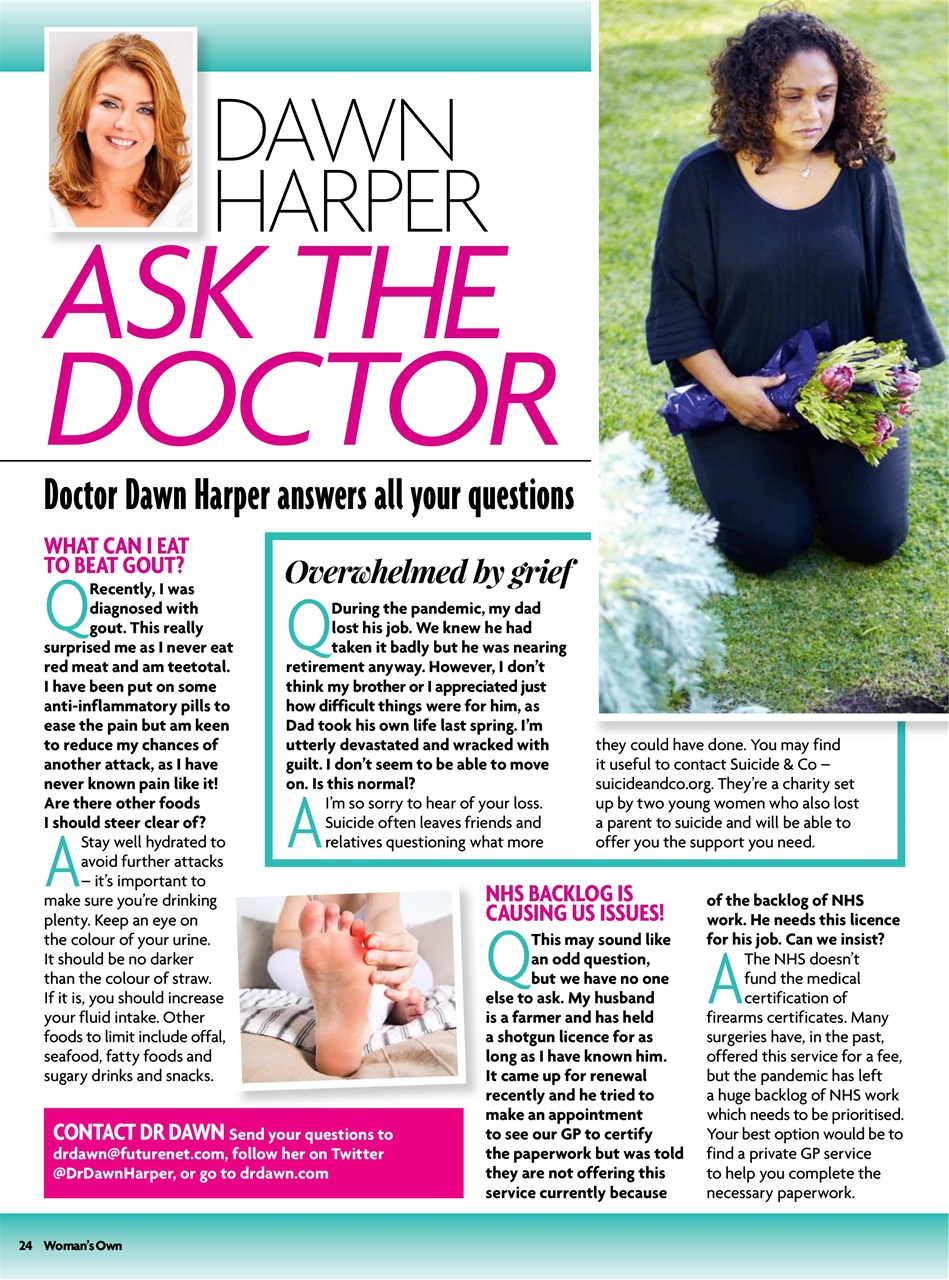 DAWN HARPER

ASK THE DOCTOR

Doctor Dawn Harper answers all your questions

WHAT CAN I EAT TO BEAT GOUT?

Q Recently, I was diagnosed with gout. This really surprised me as I never eat red meat and am teetotal. I have been put on some anti-inflammatory pills to ease the pain but am keen to reduce my chances of another attack, as I have never known pain like it! Are there other foods I should steer clear of?

A Stay well hydrated to avoid further attacks – it's important to make sure you're drinking plenty. Keep an eye on the colour of your urine. It should be no darker than the colour of straw. If it is, you should increase your fluid intake. Other foods to limit include offal, seafood, fatty foods and sugary drinks and snacks.

Overwhelmed by grief

Q During the pandemic, my dad lost his job. We knew he had taken it badly but he was nearing retirement anyway. However, I don't think my brother or I appreciated just how difficult things were for him, as Dad took his own life last spring. I'm utterly devastated and wracked with guilt. I don't seem to be able to move on. Is this normal?

A I'm so sorry to hear of your loss. Suicide often leaves friends and relatives questioning what more they could have done. You may find it useful to contact Suicide & Co – suicideandco.org. They're a charity set up by two young women who also lost a parent to suicide and will be able to offer you the support you need.

NHS BACKLOG IS CAUSING US ISSUES!

Q This may sound like an odd question, but we have no one else to ask. My husband is a farmer and has held a shotgun licence for as long as I have known him. It came up for renewal recently and he tried to make an appointment to see our GP to certify the paperwork but was told they are not offering this service currently because of the backlog of NHS work. He needs this licence for his job. Can we insist?

A The NHS doesn't fund the medical certification of firearms certificates. Many surgeries have, in the past, offered this service for a fee, but the pandemic has left a huge backlog of NHS work which needs to be prioritised. Your best option would be to find a private GP service to help you complete the necessary paperwork.

CONTACT DR DAWN Send your questions to drdawn@futurenet.com, follow her on Twitter @DrDawnHarper, or go to drdawn.com

24 Woman's Own